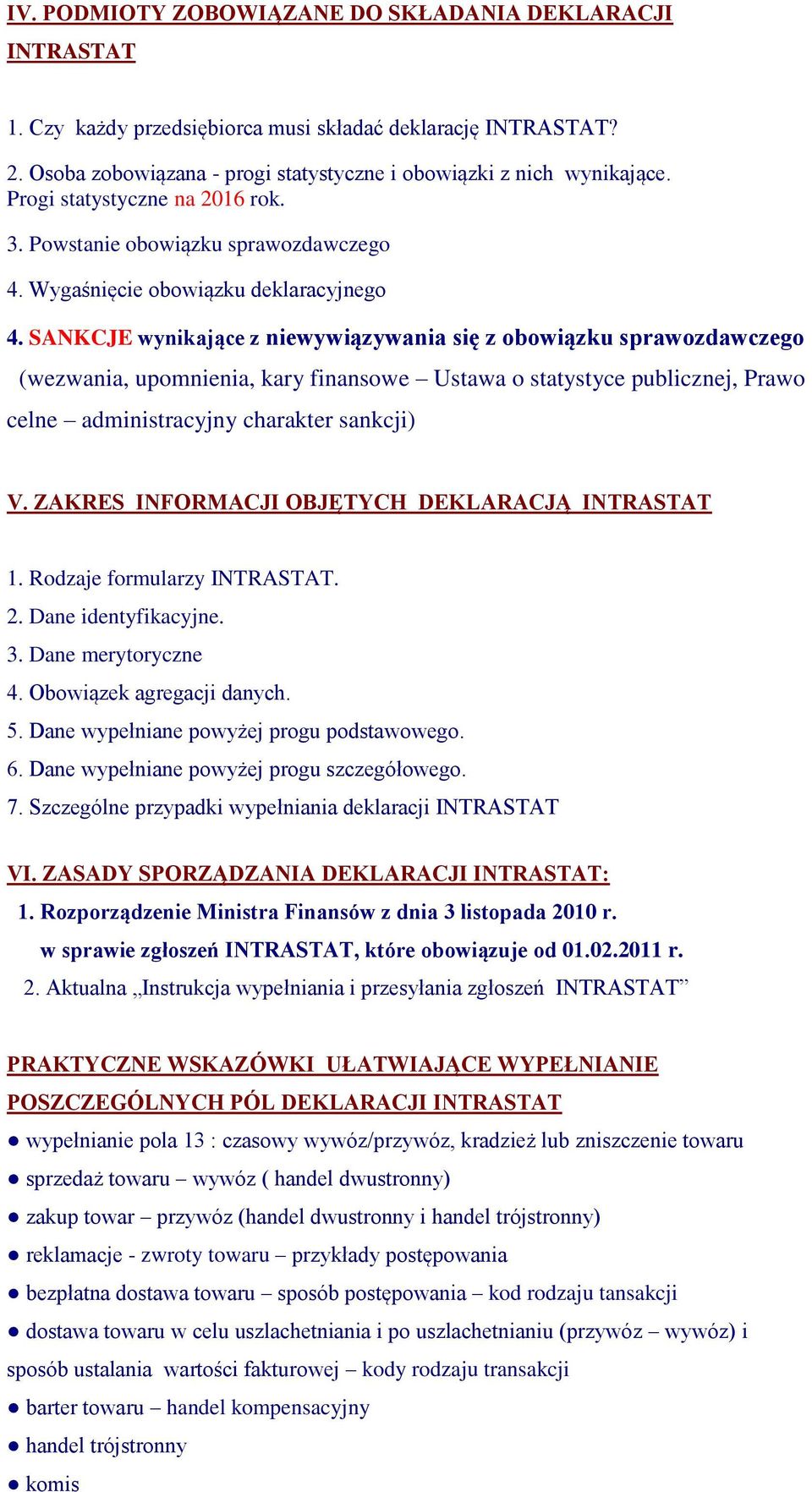 IV. PODMIOTY ZOBOWIĄZANE DO SKŁADANIA DEKLARACJI INTRASTAT

1. Czy każdy przedsiębiorca musi składać deklarację INTRASTAT?

2. Osoba zobowiązana - progi statystyczne i obowiązki z nich wynikające. Progi statystyczne na 2016 rok.

3. Powstanie obowiązku sprawozdawczego

4. Wygaśnięcie obowiązku deklaracyjnego

4. SANKCJE wynikające z niewywiązywania się z obowiązku sprawozdawczego (wezwania, upomnienia, kary finansowe – Ustawa o statystyce publicznej, Prawo celne – administracyjny charakter sankcji)

V. ZAKRES INFORMACJI OBJĘTYCH DEKLARACJĄ INTRASTAT

1. Rodzaje formularzy INTRASTAT.
2. Dane identyfikacyjne.
3. Dane merytoryczne
4. Obowiązek agregacji danych.
5. Dane wypełniane powyżej progu podstawowego.
6. Dane wypełniane powyżej progu szczegółowego.
7. Szczególne przypadki wypełniania deklaracji INTRASTAT

VI. ZASADY SPORZĄDZANIA DEKLARACJI INTRASTAT:
1. Rozporządzenie Ministra Finansów z dnia 3 listopada 2010 r. w sprawie zgłoszeń INTRASTAT, które obowiązuje od 01.02.2011 r.
2. Aktualna „Instrukcja wypełniania i przesyłania zgłoszeń INTRASTAT”

PRAKTYCZNE WSKAZÓWKI UŁATWIAJĄCE WYPEŁNIANIE POSZCZEGÓLNYCH PÓL DEKLARACJI INTRASTAT
● wypełnianie pola 13 : czasowy wywóz/przywóz, kradzież lub zniszczenie towaru
● sprzedaż towaru – wywóz ( handel dwustronny)
● zakup towar – przywóz (handel dwustronny i handel trójstronny)
● reklamacje - zwroty towaru – przykłady postępowania
● bezpłatna dostawa towaru – sposób postępowania – kod rodzaju tansakcji
● dostawa towaru w celu uszlachetniania i po uszlachetnianiu (przywóz – wywóz) i sposób ustalania wartości fakturowej – kody rodzaju transakcji
● barter towaru – handel kompensacyjny
● handel trójstronny
● komis